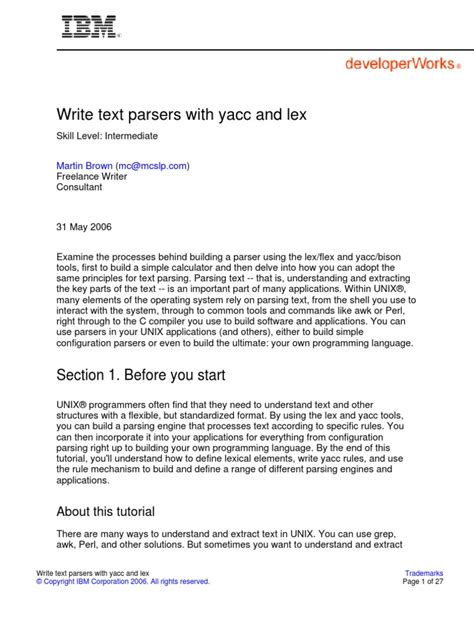 IBM®

developerWorks®

Write text parsers with yacc and lex

Skill Level: Intermediate

Martin Brown (mc@mcslp.com)
Freelance Writer
Consultant

31 May 2006

Examine the processes behind building a parser using the lex/flex and yacc/bison tools, first to build a simple calculator and then delve into how you can adopt the same principles for text parsing. Parsing text -- that is, understanding and extracting the key parts of the text -- is an important part of many applications. Within UNIX®, many elements of the operating system rely on parsing text, from the shell you use to interact with the system, through to common tools and commands like awk or Perl, right through to the C compiler you use to build software and applications. You can use parsers in your UNIX applications (and others), either to build simple configuration parsers or even to build the ultimate: your own programming language.

Section 1. Before you start

UNIX® programmers often find that they need to understand text and other structures with a flexible, but standardized format. By using the lex and yacc tools, you can build a parsing engine that processes text according to specific rules. You can then incorporate it into your applications for everything from configuration parsing right up to building your own programming language. By the end of this tutorial, you'll understand how to define lexical elements, write yacc rules, and use the rule mechanism to build and define a range of different parsing engines and applications.

About this tutorial

There are many ways to understand and extract text in UNIX. You can use grep, awk, Perl, and other solutions. But sometimes you want to understand and extract

Write text parsers with yacc and lex
© Copyright IBM Corporation 2006. All rights reserved.

Trademarks
Page 1 of 27